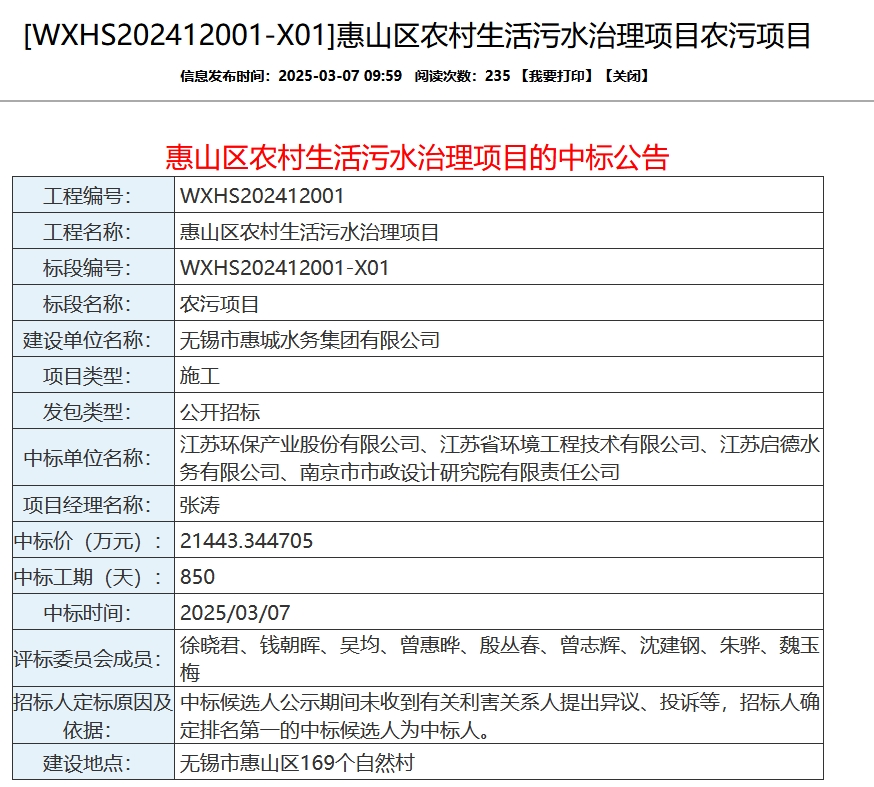 [WXHS202412001-X01]惠山区农村生活污水治理项目农污项目

信息发布时间：2025-03-07 09:59 阅读次数：235 【我要打印】【关闭】

惠山区农村生活污水治理项目的中标公告

| 工程编号： | WXHS202412001 |
|---|---|
| 工程名称： | 惠山区农村生活污水治理项目 |
| 标段编号： | WXHS202412001-X01 |
| 标段名称： | 农污项目 |
| 建设单位名称： | 无锡市惠城水务集团有限公司 |
| 项目类型： | 施工 |
| 发包类型： | 公开招标 |
| 中标单位名称： | 江苏环保产业股份有限公司、江苏省环境工程技术有限公司、江苏启德水务有限公司、南京市市政设计研究院有限责任公司 |
| 项目经理名称： | 张涛 |
| 中标价（万元）： | 21443.344705 |
| 中标工期（天）： | 850 |
| 中标时间： | 2025/03/07 |
| 评标委员会成员： | 徐晓君、钱朝晖、吴均、曾惠晔、殷丛春、曾志辉、沈建钢、朱骅、魏玉梅 |
| 招标人定标原因及依据： | 中标候选人公示期间未收到有关利害关系人提出异议、投诉等，招标人确定排名第一的中标候选人为中标人。 |
| 建设地点： | 无锡市惠山区169个自然村 |